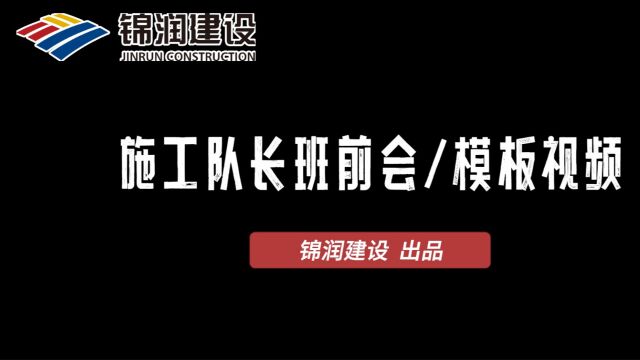 锦润建设
JINRUN CONSTRUCTION

施工队长班前会/模板视频

锦润建设 出品